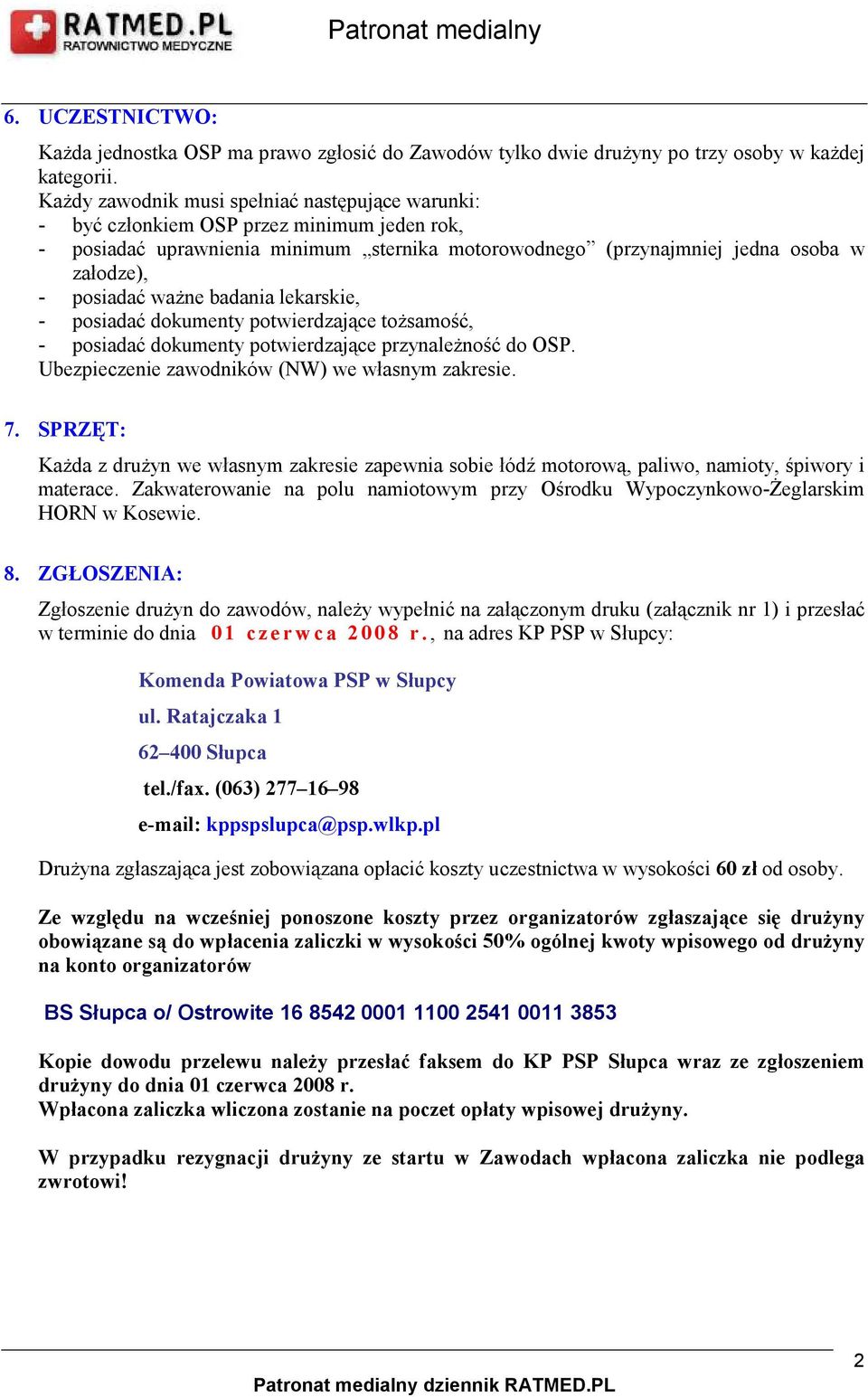 RATMED.PL
RATOWNICTWO MEDYCZNE

Patronat medialny

6. UCZESTNICTWO:

Każda jednostka OSP ma prawo zgłosić do Zawodów tylko dwie drużyny po trzy osoby w każdej kategorii.
Każdy zawodnik musi spełniać następujące warunki:
- być członkiem OSP przez minimum jeden rok,
- posiadać uprawnienia minimum „sternika motorowodnego” (przynajmniej jedna osoba w załodze),
- posiadać ważne badania lekarskie,
- posiadać dokumenty potwierdzające tożsamość,
- posiadać dokumenty potwierdzające przynależność do OSP.
Ubezpieczenie zawodników (NW) we własnym zakresie.

7. SPRZĘT:

Każda z drużyn we własnym zakresie zapewnia sobie łódź motorową, paliwo, namioty, śpiwory i materace. Zakwaterowanie na polu namiotowym przy Ośrodku Wypoczynkowo-Żeglarskim HORN w Kosewie.

8. ZGŁOSZENIA:

Zgłoszenie drużyn do zawodów, należy wypełnić na załączonym druku (załącznik nr 1) i przesłać w terminie do dnia 01 czerwca 2008 r., na adres KP PSP w Słupcy:

Komenda Powiatowa PSP w Słupcy
ul. Ratajczaka 1
62–400 Słupca
tel./fax. (063) 277–16–98
e-mail: kppspslupca@psp.wlkp.pl

Drużyna zgłaszająca jest zobowiązana opłacić koszty uczestnictwa w wysokości 60 zł od osoby.

Ze względu na wcześniej ponoszone koszty przez organizatorów zgłaszające się drużyny obowiązane są do wpłacenia zaliczki w wysokości 50% ogólnej kwoty wpisowego od drużyny na konto organizatorów

BS Słupca o/ Ostrowite 16 8542 0001 1100 2541 0011 3853

Kopie dowodu przelewu należy przesłać faksem do KP PSP Słupca wraz ze zgłoszeniem drużyny do dnia 01 czerwca 2008 r.
Wpłacona zaliczka wliczona zostanie na poczet opłaty wpisowej drużyny.

W przypadku rezygnacji drużyny ze startu w Zawodach wpłacona zaliczka nie podlega zwrotowi!

2

Patronat medialny dziennik RATMED.PL